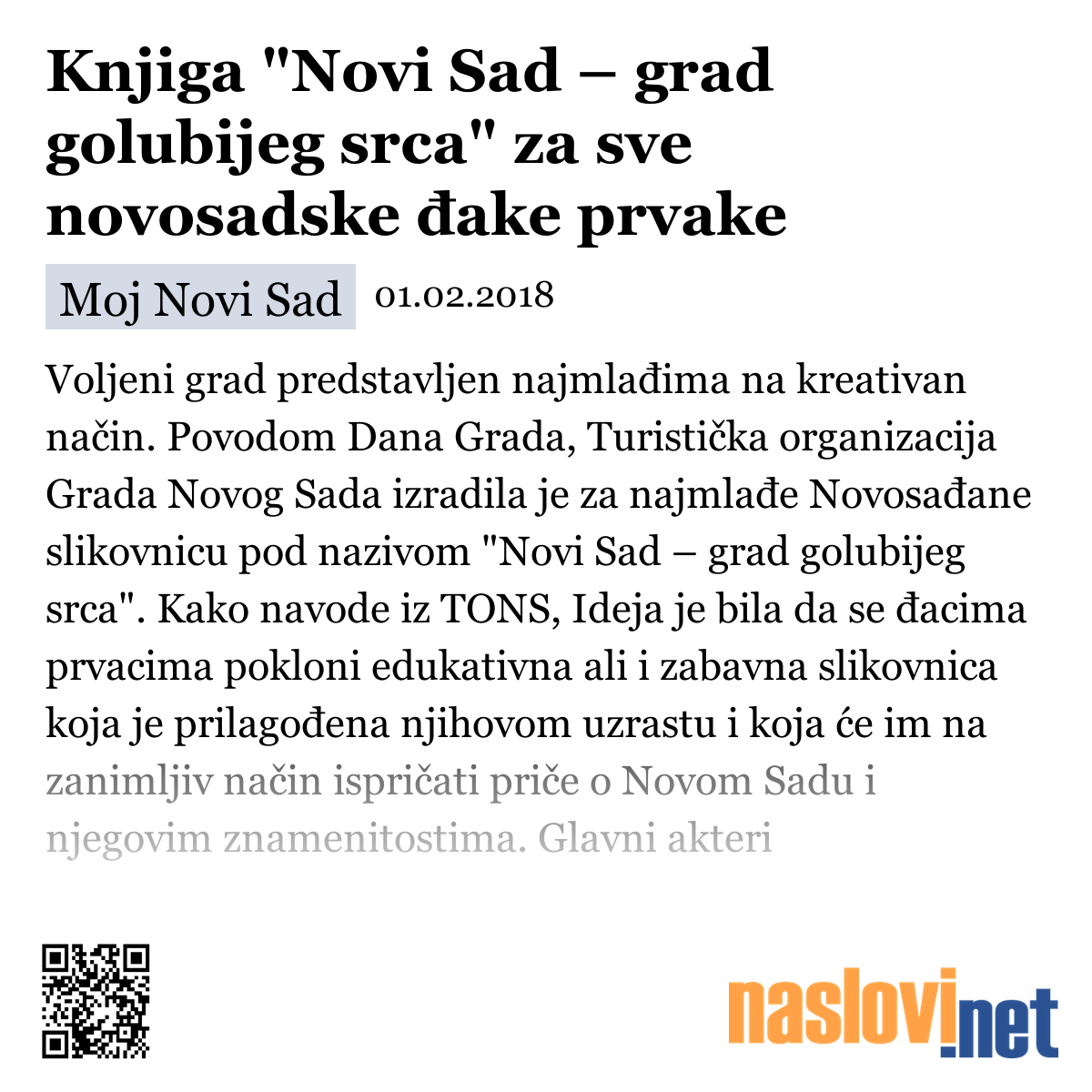 Knjiga "Novi Sad – grad golubijeg srca" za sve novosadske đake prvake

Moj Novi Sad 01.02.2018

Voljeni grad predstavljen najmlađima na kreativan način. Povodom Dana Grada, Turistička organizacija Grada Novog Sada izradila je za najmlađe Novosađane slikovnicu pod nazivom "Novi Sad – grad golubijeg srca". Kako navode iz TONS, Ideja je bila da se đacima prvacima pokloni edukativna ali i zabavna slikovnica koja je prilagođena njihovom uzrastu i koja će im na zanimljiv način ispričati priče o Novom Sadu i njegovim znamenitostima. Glavni akteri

naslovi.net